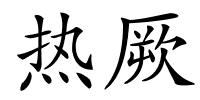 热厥